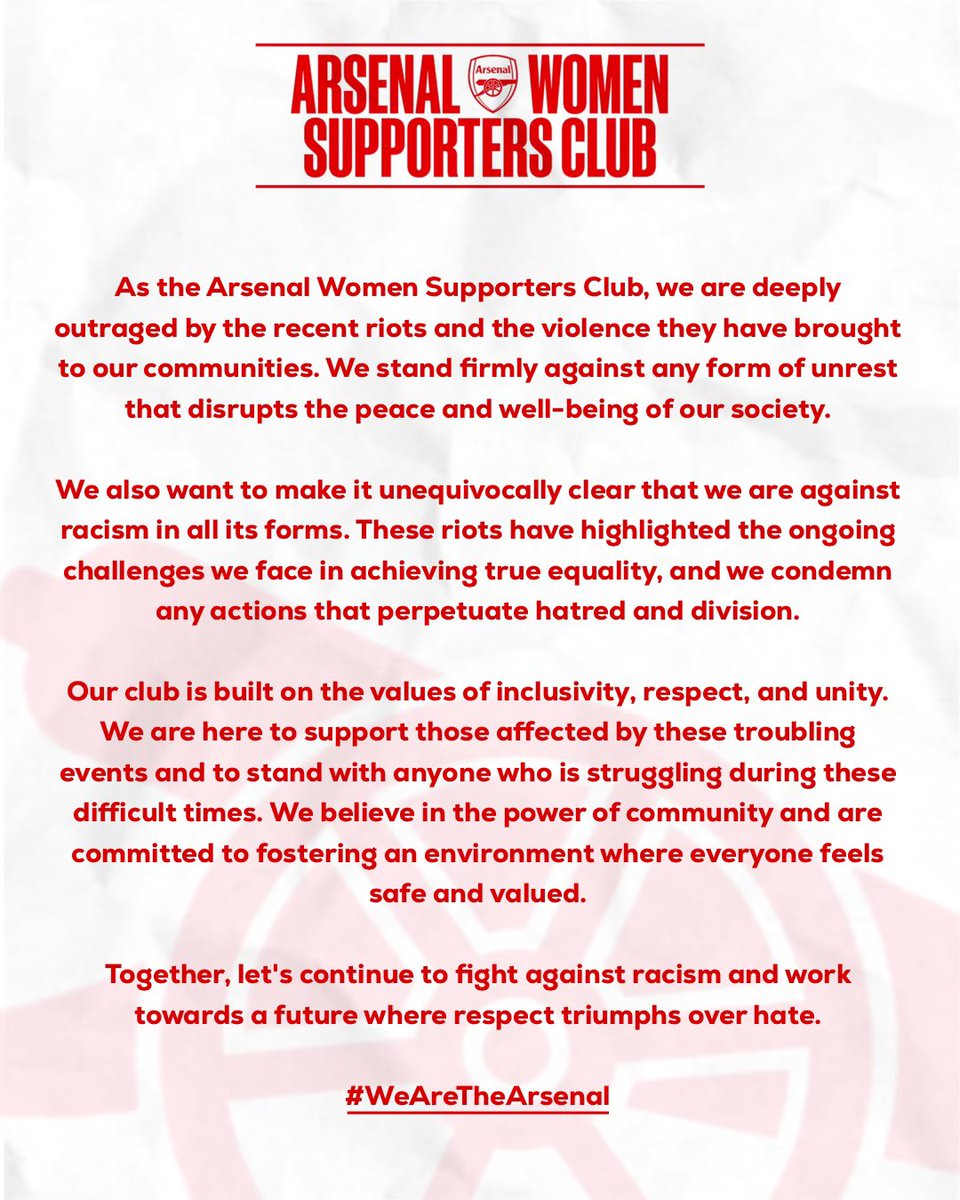 ARSENAL Arsenal WOMEN SUPPORTERS CLUB

As the Arsenal Women Supporters Club, we are deeply outraged by the recent riots and the violence they have brought to our communities. We stand firmly against any form of unrest that disrupts the peace and well-being of our society.

We also want to make it unequivocally clear that we are against racism in all its forms. These riots have highlighted the ongoing challenges we face in achieving true equality, and we condemn any actions that perpetuate hatred and division.

Our club is built on the values of inclusivity, respect, and unity. We are here to support those affected by these troubling events and to stand with anyone who is struggling during these difficult times. We believe in the power of community and are committed to fostering an environment where everyone feels safe and valued.

Together, let's continue to fight against racism and work towards a future where respect triumphs over hate.

#WeAreTheArsenal